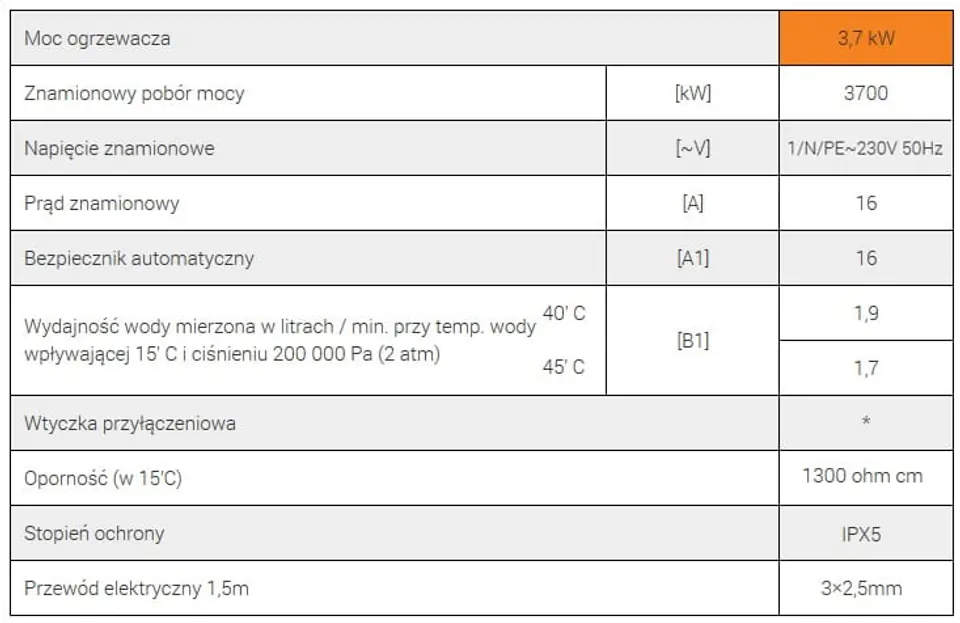 | Moc ogrzewacza | | 3,7 kW |
|---|---|---|
| Znamionowy pobór mocy | [kW] | 3700 |
| Napięcie znamionowe | [~V] | 1/N/PE~230V 50Hz |
| Prąd znamionowy | [A] | 16 |
| Bezpiecznik automatyczny | [A1] | 16 |
| Wydajność wody mierzona w litrach / min. przy temp. wody wpływającej 15' C i ciśnieniu 200 000 Pa (2 atm) 40' C | [B1] | 1,9 |
| 45' C | | 1,7 |
| Wtyczka przyłączeniowa | | * |
| Oporność (w 15'C) | | 1300 ohm cm |
| Stopień ochrony | | IPX5 |
| Przewód elektryczny 1,5m | | 3×2,5mm |